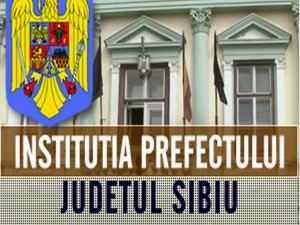 INSTITUTIA PREFECTULUI
JUDETUL SIBIU